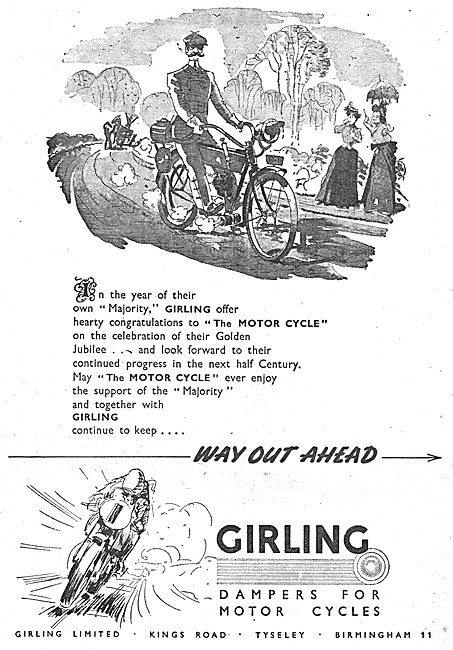 In the year of their own "Majority," GIRLING offer hearty congratulations to "The MOTOR CYCLE" on the celebration of their Golden Jubilee . . . and look forward to their continued progress in the next half Century. May "The MOTOR CYCLE" ever enjoy the support of the "Majority" and together with GIRLING continue to keep . . . .

WAY OUT AHEAD

GIRLING

DAMPERS FOR MOTOR CYCLES

GIRLING LIMITED · KINGS ROAD · TYSELEY · BIRMINGHAM 11